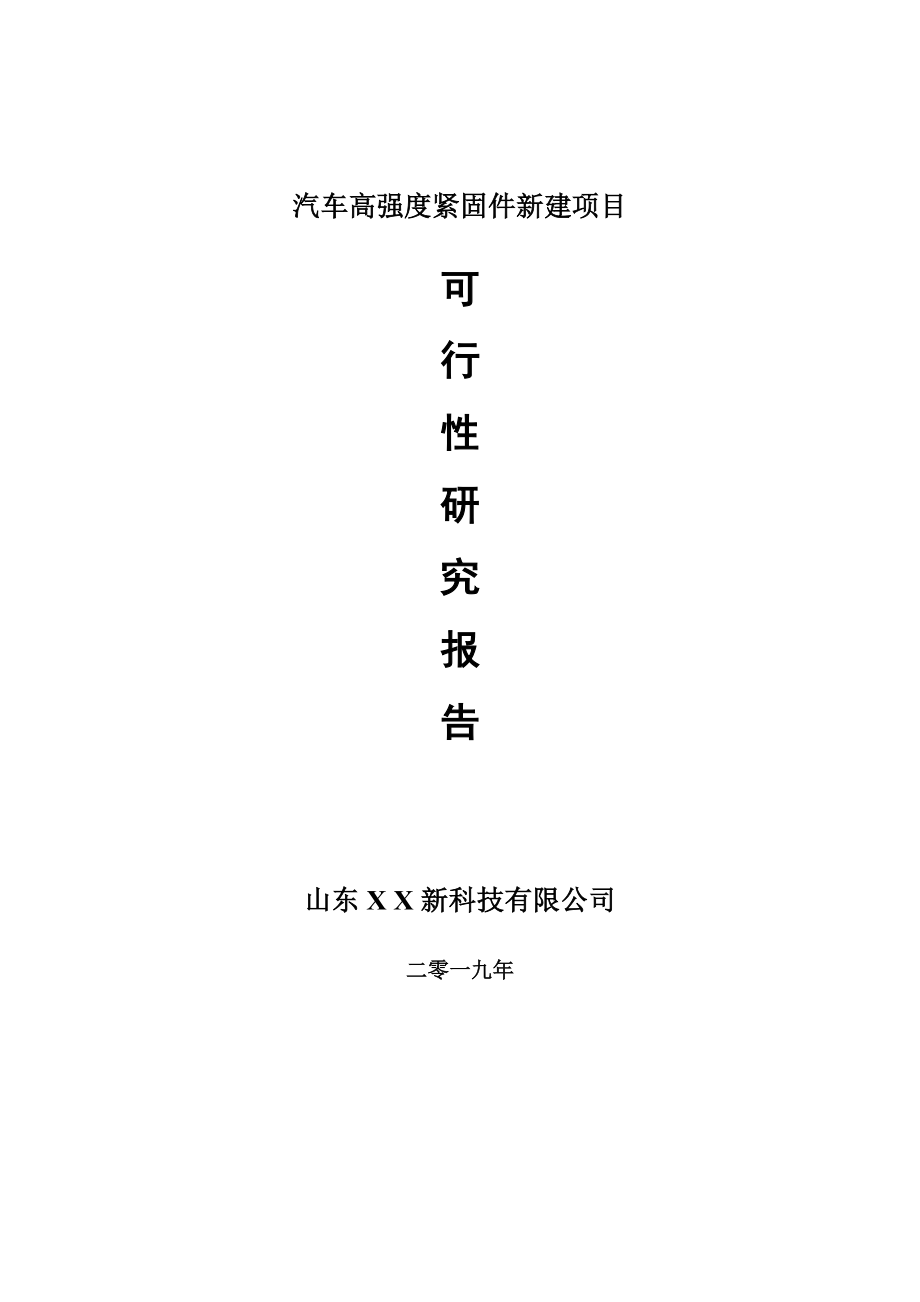 汽车高强度紧固件新建项目

可

行

性

研

究

报

告

山东 X X 新科技有限公司

二零一九年